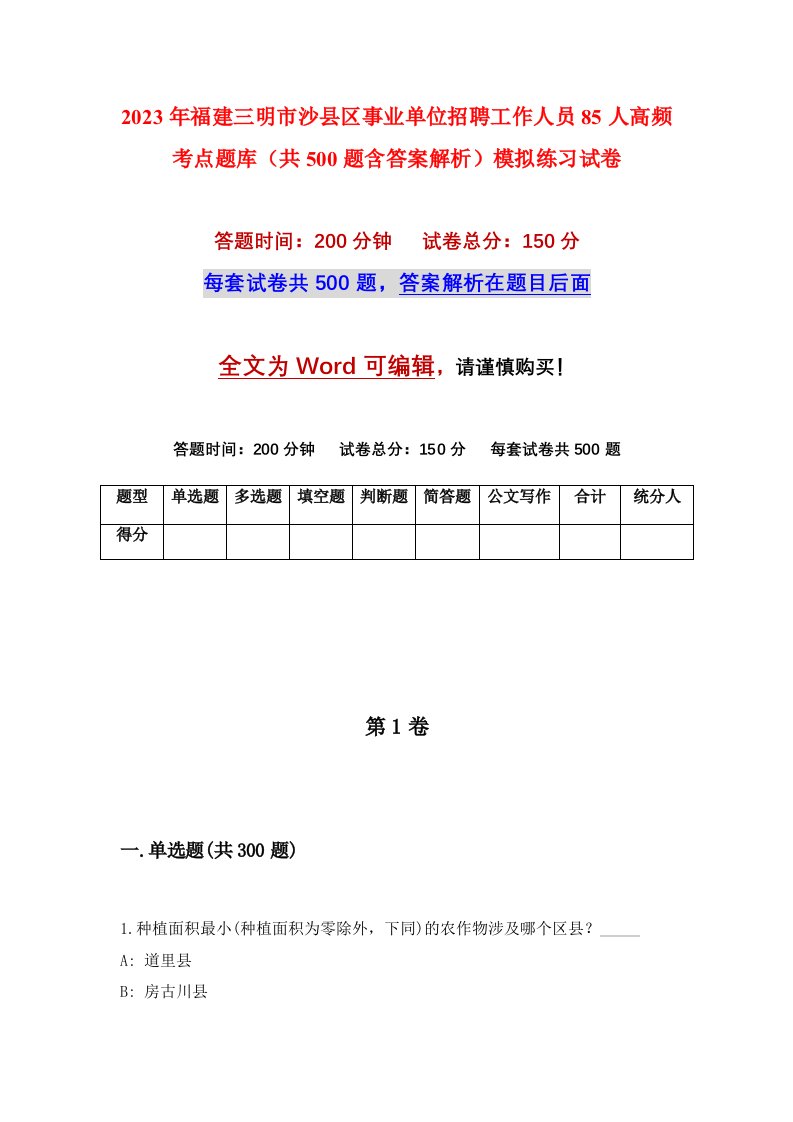 2023年福建三明市沙县区事业单位招聘工作人员85人高频考点题库（共500题含答案解析）模拟练习试卷

答题时间：200分钟　　试卷总分：150分

每套试卷共500题，答案解析在题目后面

全文为Word可编辑，请谨慎购买！

答题时间：200分钟　　试卷总分：150分　　每套试卷共500题

| 题型 | 单选题 | 多选题 | 填空题 | 判断题 | 简答题 | 公文写作 | 合计 | 统分人 |
|---|---|---|---|---|---|---|---|---|
| 得分 | | | | | | | | |

第1卷

一.单选题(共300题)

1.种植面积最小(种植面积为零除外，下同)的农作物涉及哪个区县？_____

A: 道里县

B: 房古川县